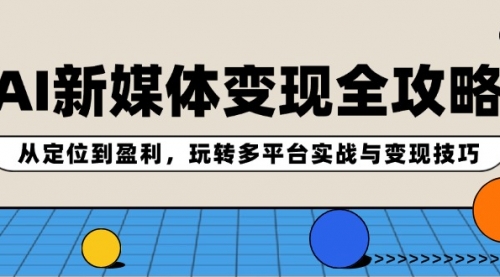 AI新媒体变现全攻略

从定位到盈利，玩转多平台实战与变现技巧

>>>>>>>>>>>>>>